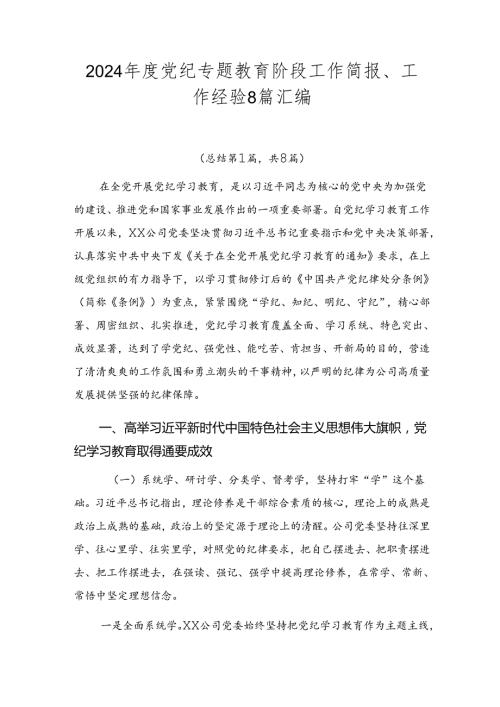 2024年度党纪专题教育阶段工作简报、工作经验8篇汇编

（总结第1篇，共8篇）

在全党开展党纪学习教育，是以习近平同志为核心的党中央为加强党的建设、推进党和国家事业发展作出的一项重要部署。自党纪学习教育工作开展以来，XX公司党委坚决贯彻习近平总书记重要指示和党中央决策部署，认真落实中共中央下发《关于在全党开展党纪学习教育的通知》要求，在上级党组织的有力指导下，以学习贯彻修订后的《中国共产党纪律处分条例》（简称《条例》）为重点，紧紧围绕“学纪、知纪、明纪、守纪”，精心部署、周密组织、扎实推进，党纪学习教育覆盖全面、学习系统、特色突出、成效显著，达到了学党纪、强党性、能吃苦、肯担当、开新局的目的，营造了清清爽爽的工作氛围和勇立潮头的干事精神，以严明的纪律为公司高质量发展提供坚强的纪律保障。

一、高举习近平新时代中国特色社会主义思想伟大旗帜，党纪学习教育取得通要成效

（一）系统学、研讨学、分类学、督考学，坚持打牢“学”这个基础。习近平总书记指出，理论修养是干部综合素质的核心，理论上的成熟是政治上成熟的基础，政治上的坚定源于理论上的清醒。公司党委坚持往深里学、往心里学、往实里学，对照党的纪律要求，把自己摆进去、把职责摆进去、把工作摆进去，在强读、强记、强学中提高理论修养，在常学、常新、常悟中坚定理想信念。

一是全面系统学。XX公司党委始终坚持把党纪学习教育作为主题主线，